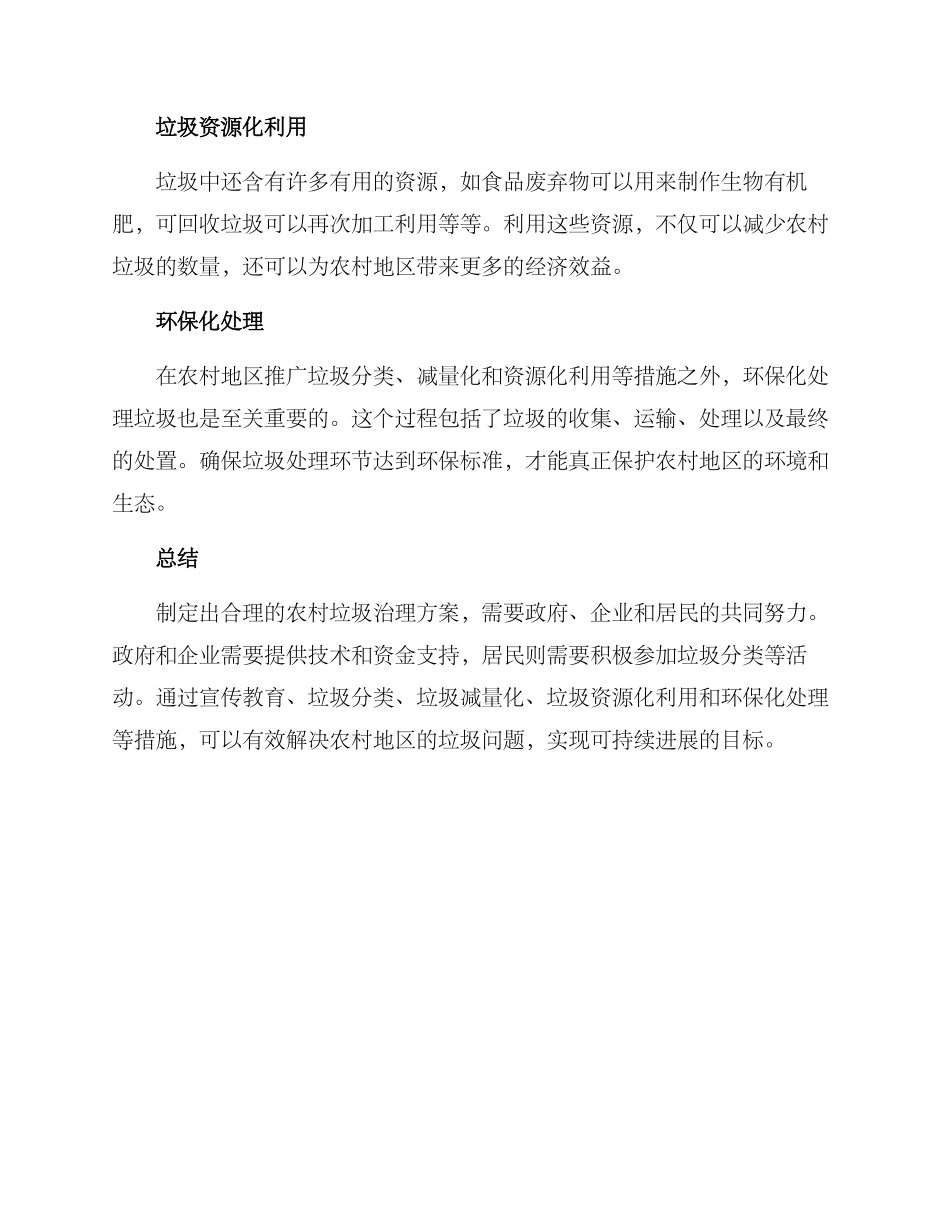 垃圾资源化利用

垃圾中还含有许多有用的资源，如食品废弃物可以用来制作生物有机肥，可回收垃圾可以再次加工利用等等。利用这些资源，不仅可以减少农村垃圾的数量，还可以为农村地区带来更多的经济效益。

环保化处理

在农村地区推广垃圾分类、减量化和资源化利用等措施之外，环保化处理垃圾也是至关重要的。这个过程包括了垃圾的收集、运输、处理以及最终的处置。确保垃圾处理环节达到环保标准，才能真正保护农村地区的环境和生态。

总结

制定出合理的农村垃圾治理方案，需要政府、企业和居民的共同努力。政府和企业需要提供技术和资金支持，居民则需要积极参加垃圾分类等活动。通过宣传教育、垃圾分类、垃圾减量化、垃圾资源化利用和环保化处理等措施，可以有效解决农村地区的垃圾问题，实现可持续进展的目标。